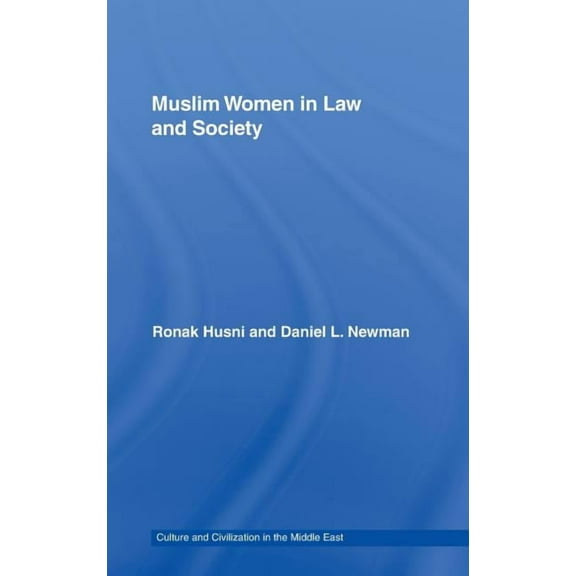 Muslim Women in Law and Society

Ronak Husni and Daniel L. Newman

Culture and Civilization in the Middle East